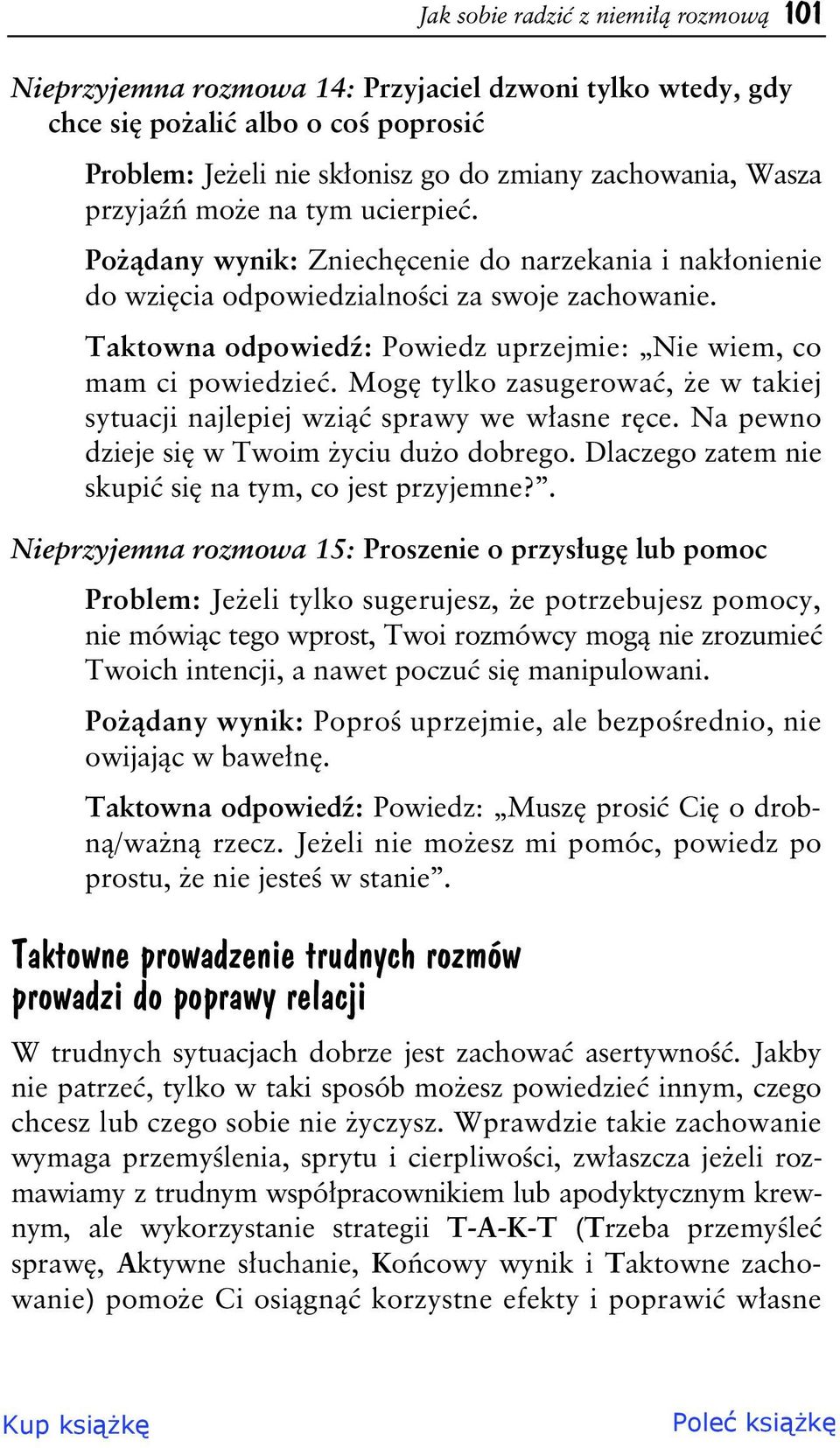 Jak sobie radzić z niemiłą rozmową 101

Nieprzyjemna rozmowa 14: Przyjaciel dzwoni tylko wtedy, gdy chce się pożalić albo o coś poprosić

Problem: Jeżeli nie skłonisz go do zmiany zachowania, Wasza przyjaźń może na tym ucierpieć.

Pożądany wynik: Zniechęcenie do narzekania i nakłonienie do wzięcia odpowiedzialności za swoje zachowanie.

Taktowna odpowiedź: Powiedz uprzejmie: „Nie wiem, co mam ci powiedzieć. Mogę tylko zasugerować, że w takiej sytuacji najlepiej wziąć sprawy we własne ręce. Na pewno dzieje się w Twoim życiu dużo dobrego. Dlaczego zatem nie skupić się na tym, co jest przyjemne?”.

Nieprzyjemna rozmowa 15: Proszenie o przysługę lub pomoc

Problem: Jeżeli tylko sugerujesz, że potrzebujesz pomocy, nie mówiąc tego wprost, Twoi rozmówcy mogą nie zrozumieć Twoich intencji, a nawet poczuć się manipulowani.

Pożądany wynik: Poproś uprzejmie, ale bezpośrednio, nie owijając w bawełnę.

Taktowna odpowiedź: Powiedz: „Muszę prosić Cię o drobną/ważną rzecz. Jeżeli nie możesz mi pomóc, powiedz po prostu, że nie jesteś w stanie”.

Taktowne prowadzenie trudnych rozmów prowadzi do poprawy relacji

W trudnych sytuacjach dobrze jest zachować asertywność. Jakby nie patrzeć, tylko w taki sposób możesz powiedzieć innym, czego chcesz lub czego sobie nie życzysz. Wprawdzie takie zachowanie wymaga przemyślenia, sprytu i cierpliwości, zwłaszcza jeżeli rozmawiamy z trudnym współpracownikiem lub apodyktycznym krewnym, ale wykorzystanie strategii T-A-K-T (Trzeba przemyśleć sprawę, Aktywne słuchanie, Końcowy wynik i Taktowne zachowanie) pomoże Ci osiągnąć korzystne efekty i poprawić własne

Kup książkę

Poleć książkę